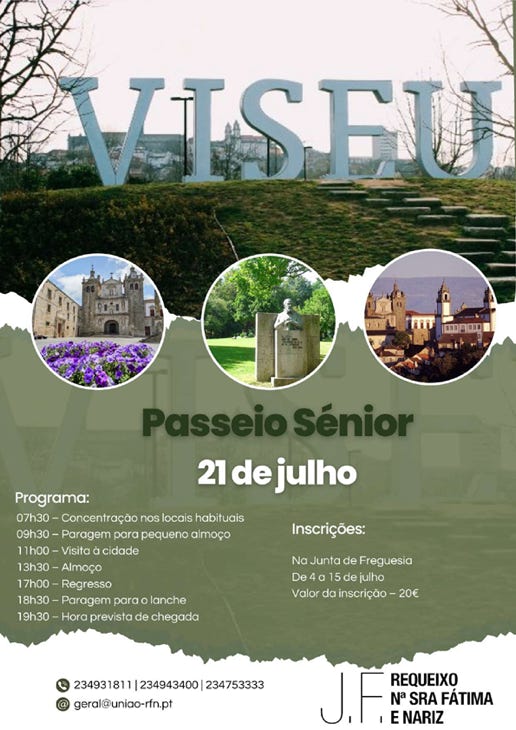 VISEU

Passeio Sénior

21 de julho

Programa:

07h30 – Concentração nos locais habituais
09h30 – Paragem para pequeno almoço
11h00 – Visita à cidade
13h30 – Almoço
17h00 – Regresso
18h30 – Paragem para o lanche
19h30 – Hora prevista de chegada

Inscrições:

Na Junta de Freguesia
De 4 a 15 de julho
Valor da inscrição – 20€

234931811 | 234943400 | 234753333
geral@uniao-rfn.pt

J.F.
REQUEIXO
Nª SRA FÁTIMA
E NARIZ